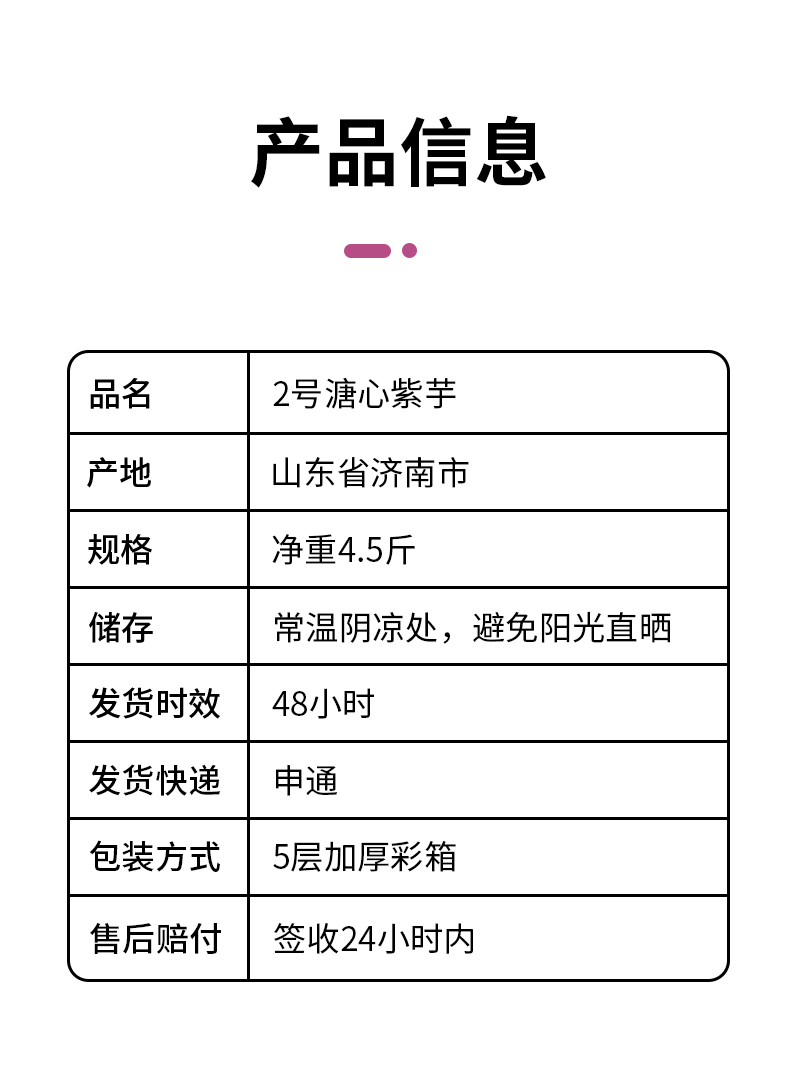 产品信息

| 品名 | 2号溏心紫芋 |
|---|---|
| 产地 | 山东省济南市 |
| 规格 | 净重4.5斤 |
| 储存 | 常温阴凉处，避免阳光直晒 |
| 发货时效 | 48小时 |
| 发货快递 | 申通 |
| 包装方式 | 5层加厚彩箱 |
| 售后赔付 | 签收24小时内 |